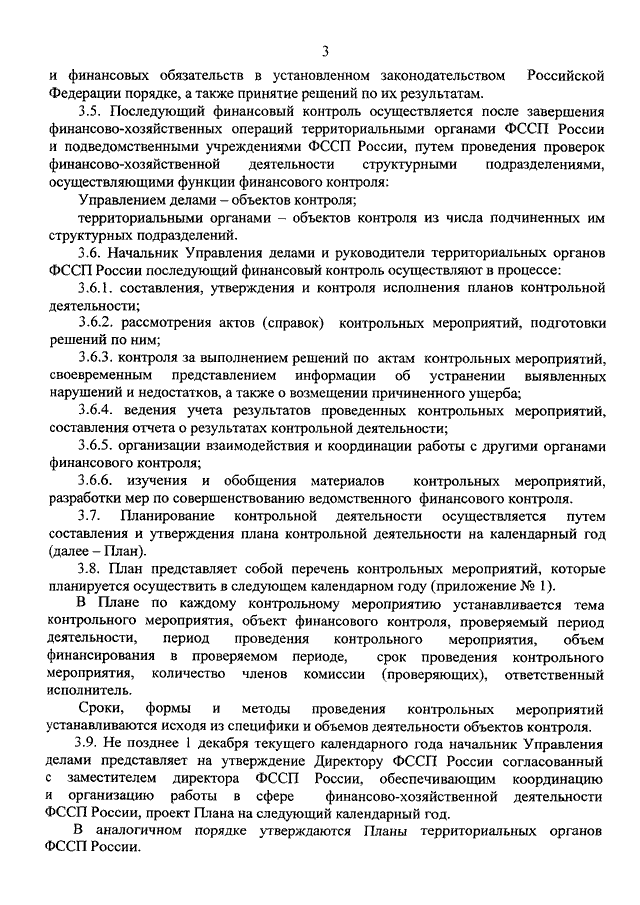 3

и финансовых обязательств в установленном законодательством Российской Федерации порядке, а также принятие решений по их результатам.

3.5. Последующий финансовый контроль осуществляется после завершения финансово-хозяйственных операций территориальными органами ФССП России и подведомственными учреждениями ФССП России, путем проведения проверок финансово-хозяйственной деятельности структурными подразделениями, осуществляющими функции финансового контроля:

Управлением делами – объектов контроля;

территориальными органами – объектов контроля из числа подчиненных им структурных подразделений.

3.6. Начальник Управления делами и руководители территориальных органов ФССП России последующий финансовый контроль осуществляют в процессе:

3.6.1. составления, утверждения и контроля исполнения планов контрольной деятельности;

3.6.2. рассмотрения актов (справок) контрольных мероприятий, подготовки решений по ним;

3.6.3. контроля за выполнением решений по актам контрольных мероприятий, своевременным представлением информации об устранении выявленных нарушений и недостатков, а также о возмещении причиненного ущерба;

3.6.4. ведения учета результатов проведенных контрольных мероприятий, составления отчета о результатах контрольной деятельности;

3.6.5. организации взаимодействия и координации работы с другими органами финансового контроля;

3.6.6. изучения и обобщения материалов контрольных мероприятий, разработки мер по совершенствованию ведомственного финансового контроля.

3.7. Планирование контрольной деятельности осуществляется путем составления и утверждения плана контрольной деятельности на календарный год (далее – План).

3.8. План представляет собой перечень контрольных мероприятий, которые планируется осуществить в следующем календарном году (приложение № 1).

В Плане по каждому контрольному мероприятию устанавливается тема контрольного мероприятия, объект финансового контроля, проверяемый период деятельности, период проведения контрольного мероприятия, объем финансирования в проверяемом периоде, срок проведения контрольного мероприятия, количество членов комиссии (проверяющих), ответственный исполнитель.

Сроки, формы и методы проведения контрольных мероприятий устанавливаются исходя из специфики и объемов деятельности объектов контроля.

3.9. Не позднее 1 декабря текущего календарного года начальник Управления делами представляет на утверждение Директору ФССП России согласованный с заместителем директора ФССП России, обеспечивающим координацию и организацию работы в сфере финансово-хозяйственной деятельности ФССП России, проект Плана на следующий календарный год.

В аналогичном порядке утверждаются Планы территориальных органов ФССП России.